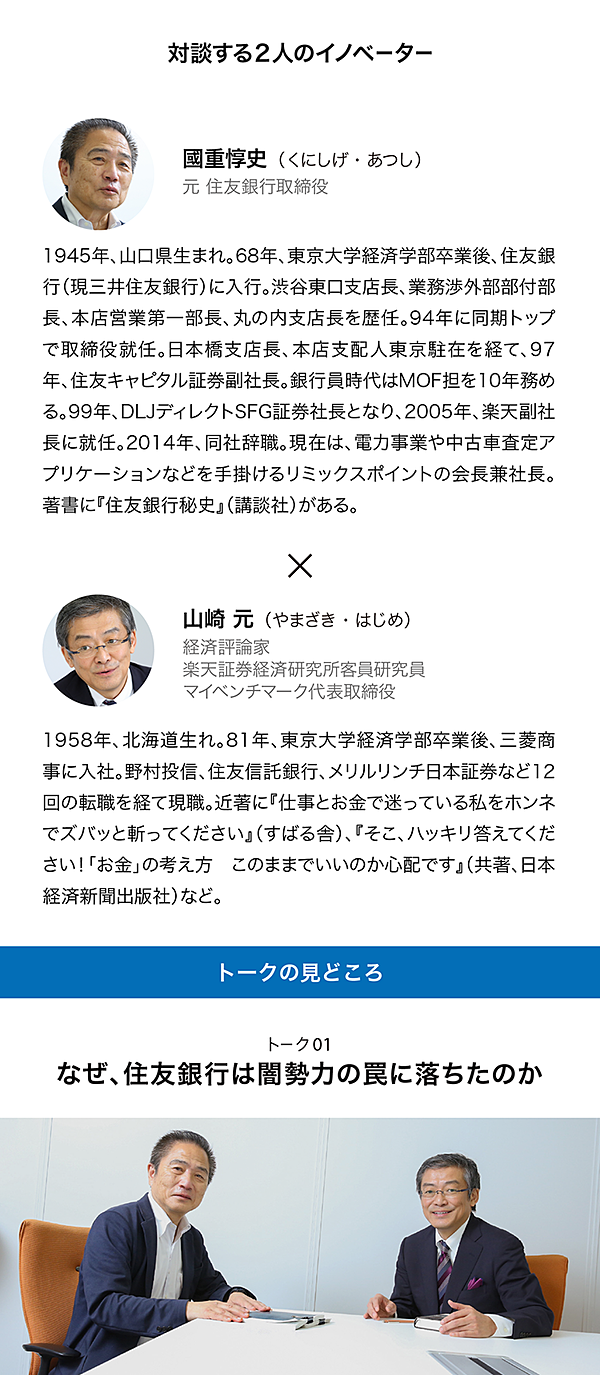 対談する2人のイノベーター

國重惇史（くにしげ・あつし）
元 住友銀行取締役

1945年、山口県生まれ。68年、東京大学経済学部卒業後、住友銀行（現三井住友銀行）に入行。渋谷東口支店長、業務渉外部部付部長、本店営業第一部長、丸の内支店長を歴任。94年に同期トップで取締役就任。日本橋支店長、本店支配人東京駐在を経て、97年、住友キャピタル証券副社長。銀行員時代はMOF担を10年務める。99年、DLJディレクトSFG証券社長となり、2005年、楽天副社長に就任。2014年、同社辞職。現在は、電力事業や中古車査定アプリケーションなどを手掛けるリミックスポイントの会長兼社長。著書に『住友銀行秘史』（講談社）がある。

×

山崎 元（やまざき・はじめ）
経済評論家
楽天証券経済研究所客員研究員
マイベンチマーク代表取締役

1958年、北海道生れ。81年、東京大学経済学部卒業後、三菱商事に入社。野村投信、住友信託銀行、メリルリンチ日本証券など12回の転職を経て現職。近著に『仕事とお金で迷っている私をホンネでズバッと斬ってください』（すばる舎）、『そこ、ハッキリ答えてください！「お金」の考え方　このままでいいのか心配です』（共著、日本経済新聞出版社）など。

トークの見どころ

トーク01
なぜ、住友銀行は闇勢力の罠に落ちたのか